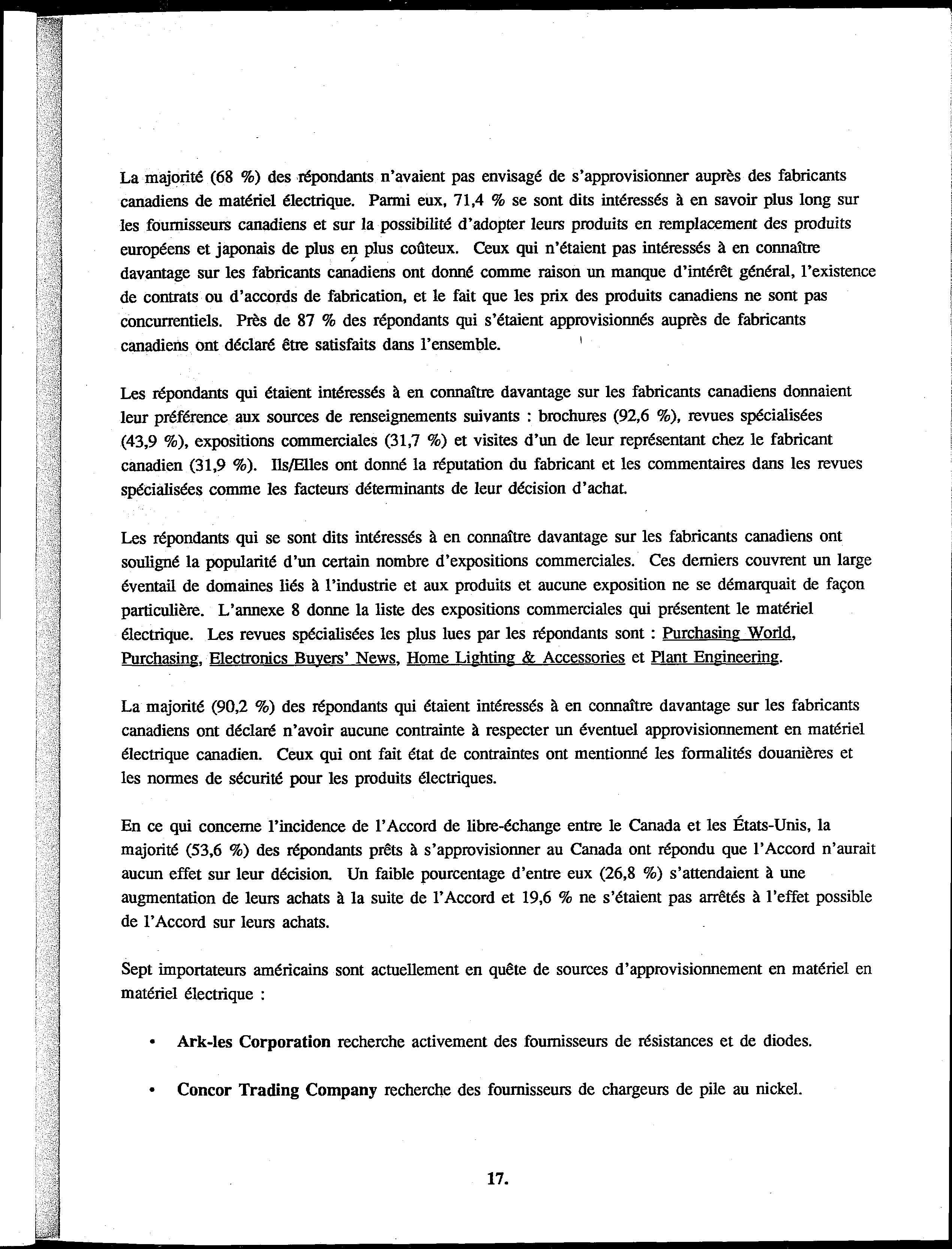 La majorité (68 %) des répondants n'avaient pas envisagé de s'approvisionner auprès des fabricants canadiens de matériel électrique. Parmi eux, 71,4 % se sont dits intéressés à en savoir plus long sur les fournisseurs canadiens et sur la possibilité d'adopter leurs produits en remplacement des produits européens et japonais de plus en plus coûteux. Ceux qui n'étaient pas intéressés à en connaître davantage sur les fabricants canadiens ont donné comme raison un manque d'intérêt général, l'existence de contrats ou d'accords de fabrication, et le fait que les prix des produits canadiens ne sont pas concurrentiels. Près de 87 % des répondants qui s'étaient approvisionnés auprès de fabricants canadiens ont déclaré être satisfaits dans l'ensemble.

Les répondants qui étaient intéressés à en connaître davantage sur les fabricants canadiens donnaient leur préférence aux sources de renseignements suivants : brochures (92,6 %), revues spécialisées (43,9 %), expositions commerciales (31,7 %) et visites d'un de leur représentant chez le fabricant canadien (31,9 %). Ils/Elles ont donné la réputation du fabricant et les commentaires dans les revues spécialisées comme les facteurs déterminants de leur décision d'achat.

Les répondants qui se sont dits intéressés à en connaître davantage sur les fabricants canadiens ont souligné la popularité d'un certain nombre d'expositions commerciales. Ces derniers couvrent un large éventail de domaines liés à l'industrie et aux produits et aucune exposition ne se démarquait de façon particulière. L'annexe 8 donne la liste des expositions commerciales qui présentent le matériel électrique. Les revues spécialisées les plus lues par les répondants sont : Purchasing World, Purchasing, Electronics Buyers' News, Home Lighting & Accessories et Plant Engineering.

La majorité (90,2 %) des répondants qui étaient intéressés à en connaître davantage sur les fabricants canadiens ont déclaré n'avoir aucune contrainte à respecter un éventuel approvisionnement en matériel électrique canadien. Ceux qui ont fait état de contraintes ont mentionné les formalités douanières et les normes de sécurité pour les produits électriques.

En ce qui concerne l'incidence de l'Accord de libre-échange entre le Canada et les États-Unis, la majorité (53,6 %) des répondants prêts à s'approvisionner au Canada ont répondu que l'Accord n'aurait aucun effet sur leur décision. Un faible pourcentage d'entre eux (26,8 %) s'attendaient à une augmentation de leurs achats à la suite de l'Accord et 19,6 % ne s'étaient pas arrêtés à l'effet possible de l'Accord sur leurs achats.

Sept importateurs américains sont actuellement en quête de sources d'approvisionnement en matériel en matériel électrique :

• Ark-les Corporation recherche activement des fournisseurs de résistances et de diodes.

• Concor Trading Company recherche des fournisseurs de chargeurs de pile au nickel.

17.